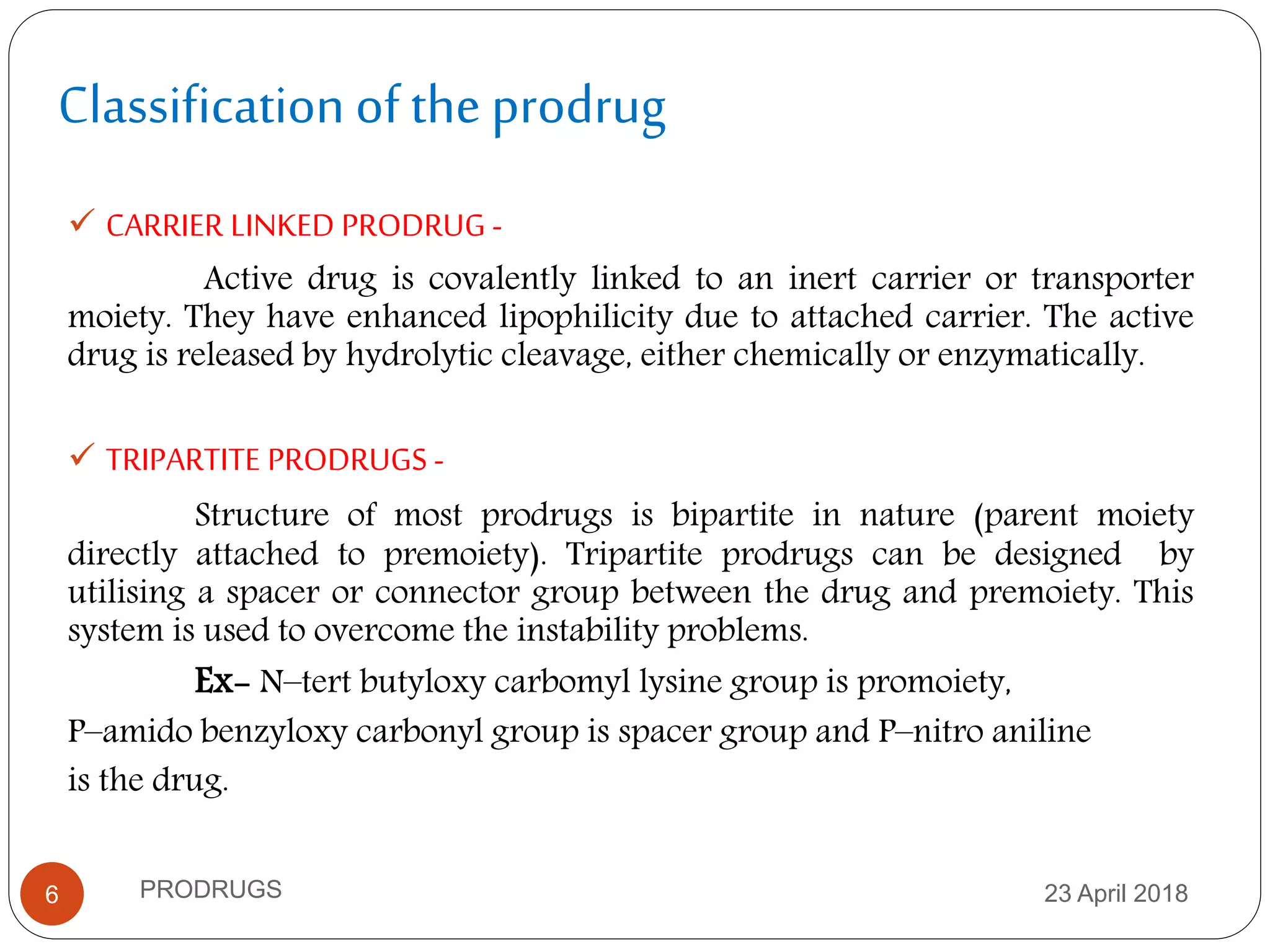 Classification of the prodrug

✓ CARRIER LINKED PRODRUG -

Active drug is covalently linked to an inert carrier or transporter moiety. They have enhanced lipophilicity due to attached carrier. The active drug is released by hydrolytic cleavage, either chemically or enzymatically.

✓ TRIPARTITE PRODRUGS -

Structure of most prodrugs is bipartite in nature (parent moiety directly attached to premoiety). Tripartite prodrugs can be designed by utilising a spacer or connector group between the drug and premoiety. This system is used to overcome the instability problems.

Ex– N–tert butyloxy carbomyl lysine group is promoiety, P–amido benzyloxy carbonyl group is spacer group and P–nitro aniline is the drug.

6

PRODRUGS

23 April 2018